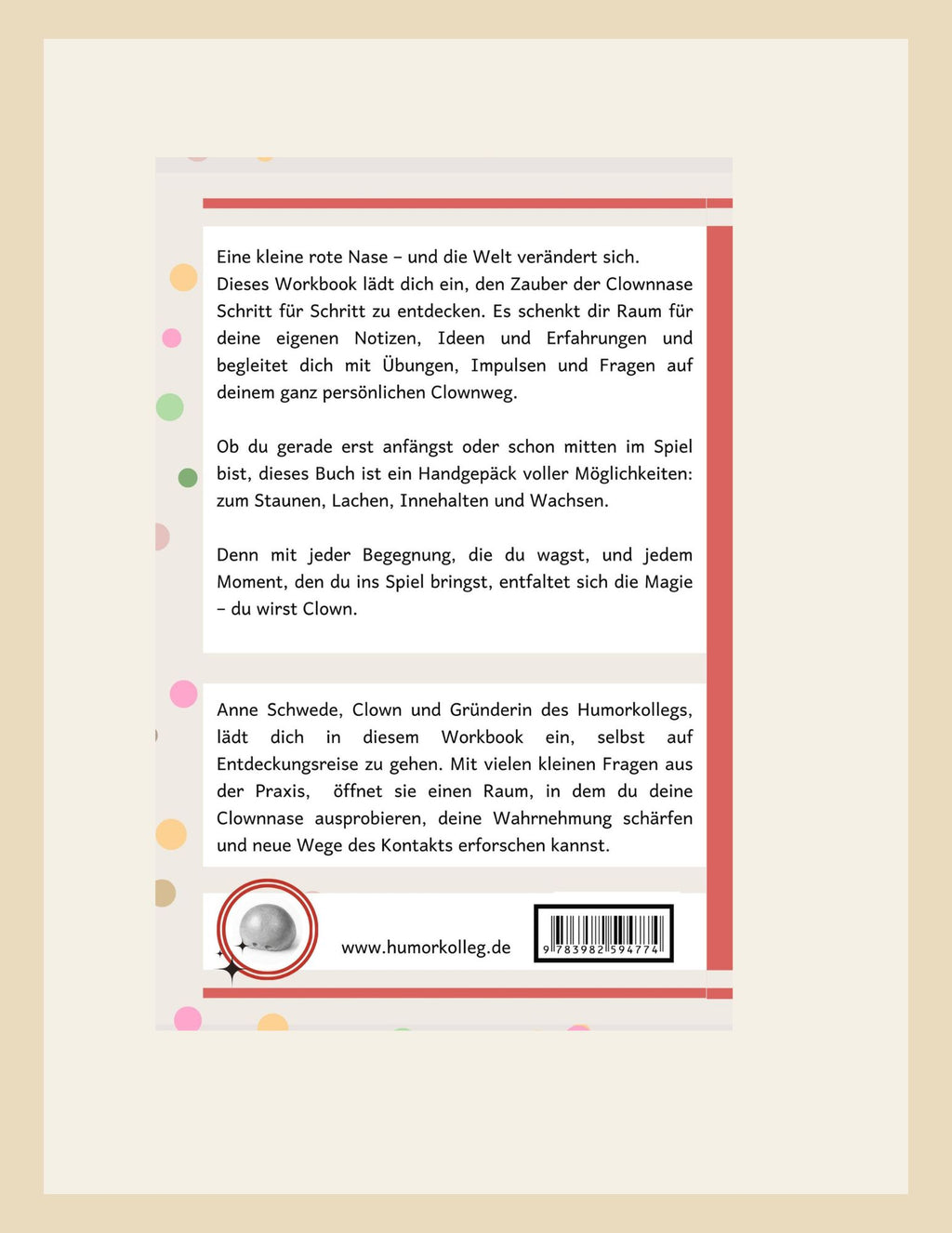 Eine kleine rote Nase – und die Welt verändert sich. Dieses Workbook lädt dich ein, den Zauber der Clownnase Schritt für Schritt zu entdecken. Es schenkt dir Raum für deine eigenen Notizen, Ideen und Erfahrungen und begleitet dich mit Übungen, Impulsen und Fragen auf deinem ganz persönlichen Clownweg.

Ob du gerade erst anfängst oder schon mitten im Spiel bist, dieses Buch ist ein Handgepäck voller Möglichkeiten: zum Staunen, Lachen, Innehalten und Wachsen.

Denn mit jeder Begegnung, die du wagst, und jedem Moment, den du ins Spiel bringst, entfaltet sich die Magie – du wirst Clown.

Anne Schwede, Clown und Gründerin des Humorkollegs, lädt dich in diesem Workbook ein, selbst auf Entdeckungsreise zu gehen. Mit vielen kleinen Fragen aus der Praxis, öffnet sie einen Raum, in dem du deine Clownnase ausprobieren, deine Wahrnehmung schärfen und neue Wege des Kontakts erforschen kannst.

www.humorkolleg.de

9 783982 594774